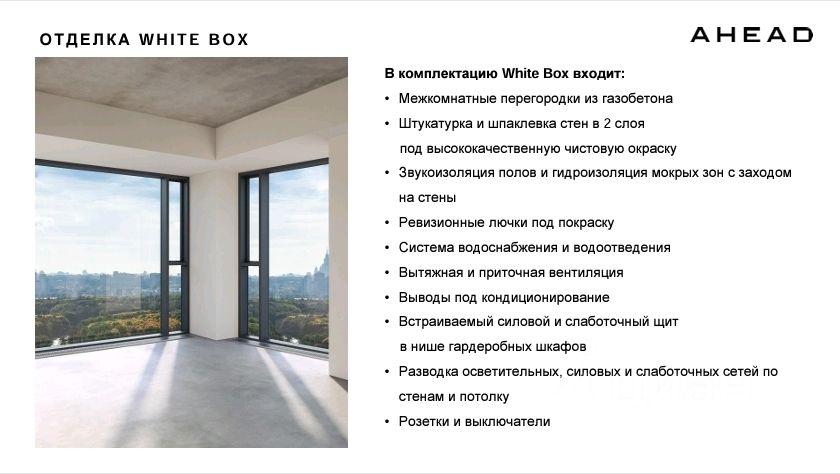 ОТДЕЛКА WHITE BOX

AHEAD

В комплектацию White Box входит:

• Межкомнатные перегородки из газобетона
• Штукатурка и шпаклевка стен в 2 слоя под высококачественную чистовую окраску
• Звукоизоляция полов и гидроизоляция мокрых зон с заходом на стены
• Ревизионные лючки под покраску
• Система водоснабжения и водоотведения
• Вытяжная и приточная вентиляция
• Выводы под кондиционирование
• Встраиваемый силовой и слаботочный щит в нише гардеробных шкафов
• Разводка осветительных, силовых и слаботочных сетей по стенам и потолку
• Розетки и выключатели